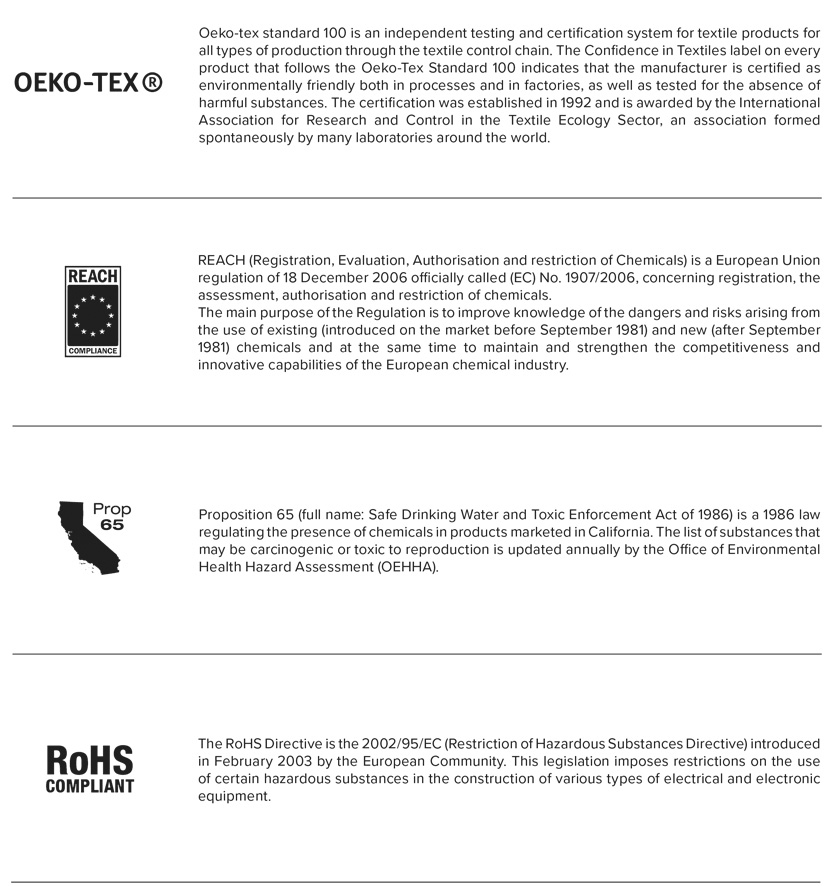 OEKO-TEX®

Oeko-tex standard 100 is an independent testing and certification system for textile products for all types of production through the textile control chain. The Confidence in Textiles label on every product that follows the Oeko-Tex Standard 100 indicates that the manufacturer is certified as environmentally friendly both in processes and in factories, as well as tested for the absence of harmful substances. The certification was established in 1992 and is awarded by the International Association for Research and Control in the Textile Ecology Sector, an association formed spontaneously by many laboratories around the world.

REACH
COMPLIANCE

REACH (Registration, Evaluation, Authorisation and restriction of Chemicals) is a European Union regulation of 18 December 2006 officially called (EC) No. 1907/2006, concerning registration, the assessment, authorisation and restriction of chemicals.
The main purpose of the Regulation is to improve knowledge of the dangers and risks arising from the use of existing (introduced on the market before September 1981) and new (after September 1981) chemicals and at the same time to maintain and strengthen the competitiveness and innovative capabilities of the European chemical industry.

Prop
65

Proposition 65 (full name: Safe Drinking Water and Toxic Enforcement Act of 1986) is a 1986 law regulating the presence of chemicals in products marketed in California. The list of substances that may be carcinogenic or toxic to reproduction is updated annually by the Office of Environmental Health Hazard Assessment (OEHHA).

RoHS
COMPLIANT

The RoHS Directive is the 2002/95/EC (Restriction of Hazardous Substances Directive) introduced in February 2003 by the European Community. This legislation imposes restrictions on the use of certain hazardous substances in the construction of various types of electrical and electronic equipment.